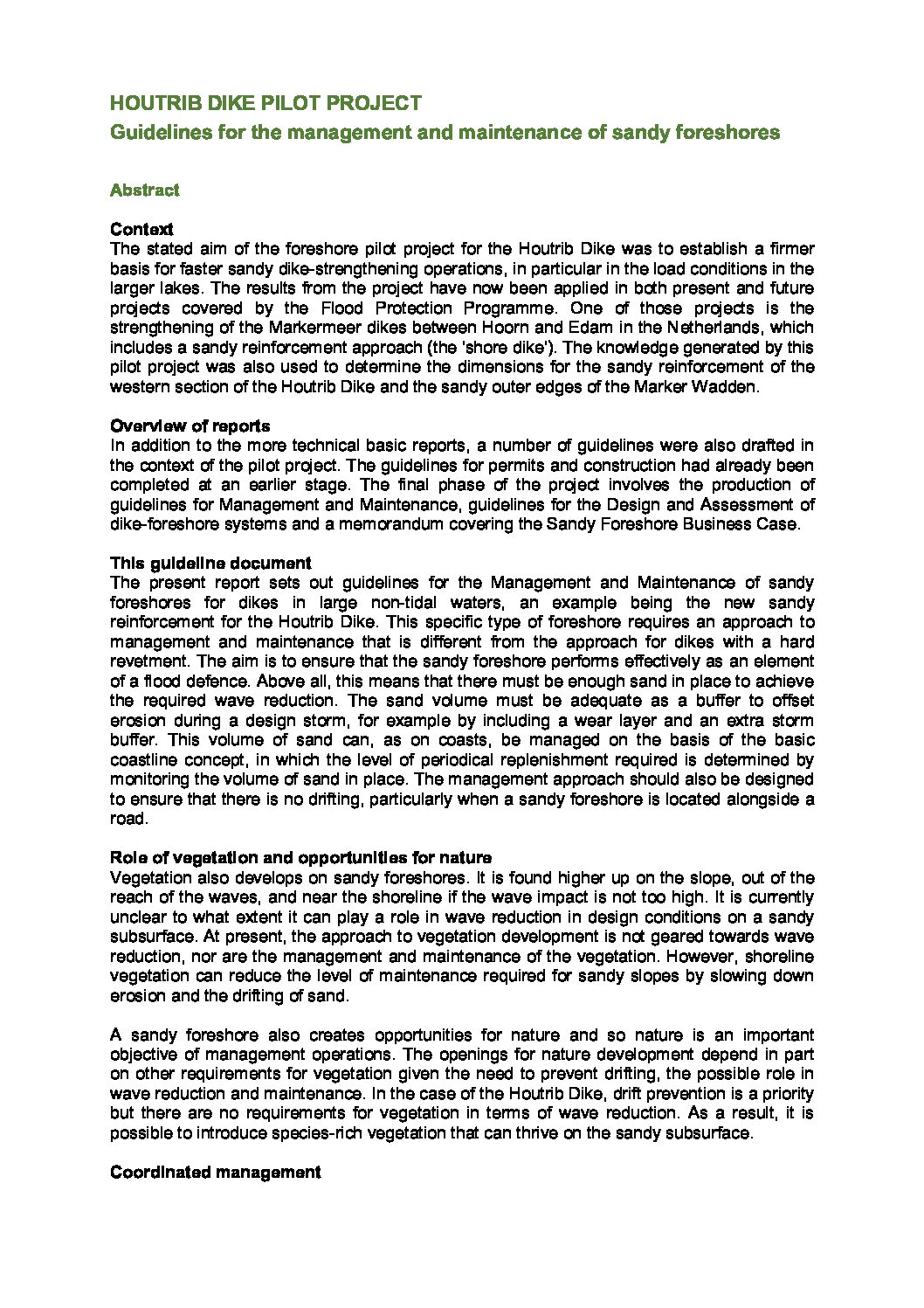 HOUTRIB DIKE PILOT PROJECT

Guidelines for the management and maintenance of sandy foreshores

Abstract

Context
The stated aim of the foreshore pilot project for the Houtrib Dike was to establish a firmer basis for faster sandy dike-strengthening operations, in particular in the load conditions in the larger lakes. The results from the project have now been applied in both present and future projects covered by the Flood Protection Programme. One of those projects is the strengthening of the Markermeer dikes between Hoorn and Edam in the Netherlands, which includes a sandy reinforcement approach (the 'shore dike'). The knowledge generated by this pilot project was also used to determine the dimensions for the sandy reinforcement of the western section of the Houtrib Dike and the sandy outer edges of the Marker Wadden.

Overview of reports
In addition to the more technical basic reports, a number of guidelines were also drafted in the context of the pilot project. The guidelines for permits and construction had already been completed at an earlier stage. The final phase of the project involves the production of guidelines for Management and Maintenance, guidelines for the Design and Assessment of dike-foreshore systems and a memorandum covering the Sandy Foreshore Business Case.

This guideline document
The present report sets out guidelines for the Management and Maintenance of sandy foreshores for dikes in large non-tidal waters, an example being the new sandy reinforcement for the Houtrib Dike. This specific type of foreshore requires an approach to management and maintenance that is different from the approach for dikes with a hard revetment. The aim is to ensure that the sandy foreshore performs effectively as an element of a flood defence. Above all, this means that there must be enough sand in place to achieve the required wave reduction. The sand volume must be adequate as a buffer to offset erosion during a design storm, for example by including a wear layer and an extra storm buffer. This volume of sand can, as on coasts, be managed on the basis of the basic coastline concept, in which the level of periodical replenishment required is determined by monitoring the volume of sand in place. The management approach should also be designed to ensure that there is no drifting, particularly when a sandy foreshore is located alongside a road.

Role of vegetation and opportunities for nature
Vegetation also develops on sandy foreshores. It is found higher up on the slope, out of the reach of the waves, and near the shoreline if the wave impact is not too high. It is currently unclear to what extent it can play a role in wave reduction in design conditions on a sandy subsurface. At present, the approach to vegetation development is not geared towards wave reduction, nor are the management and maintenance of the vegetation. However, shoreline vegetation can reduce the level of maintenance required for sandy slopes by slowing down erosion and the drifting of sand.

A sandy foreshore also creates opportunities for nature and so nature is an important objective of management operations. The openings for nature development depend in part on other requirements for vegetation given the need to prevent drifting, the possible role in wave reduction and maintenance. In the case of the Houtrib Dike, drift prevention is a priority but there are no requirements for vegetation in terms of wave reduction. As a result, it is possible to introduce species-rich vegetation that can thrive on the sandy subsurface.

Coordinated management